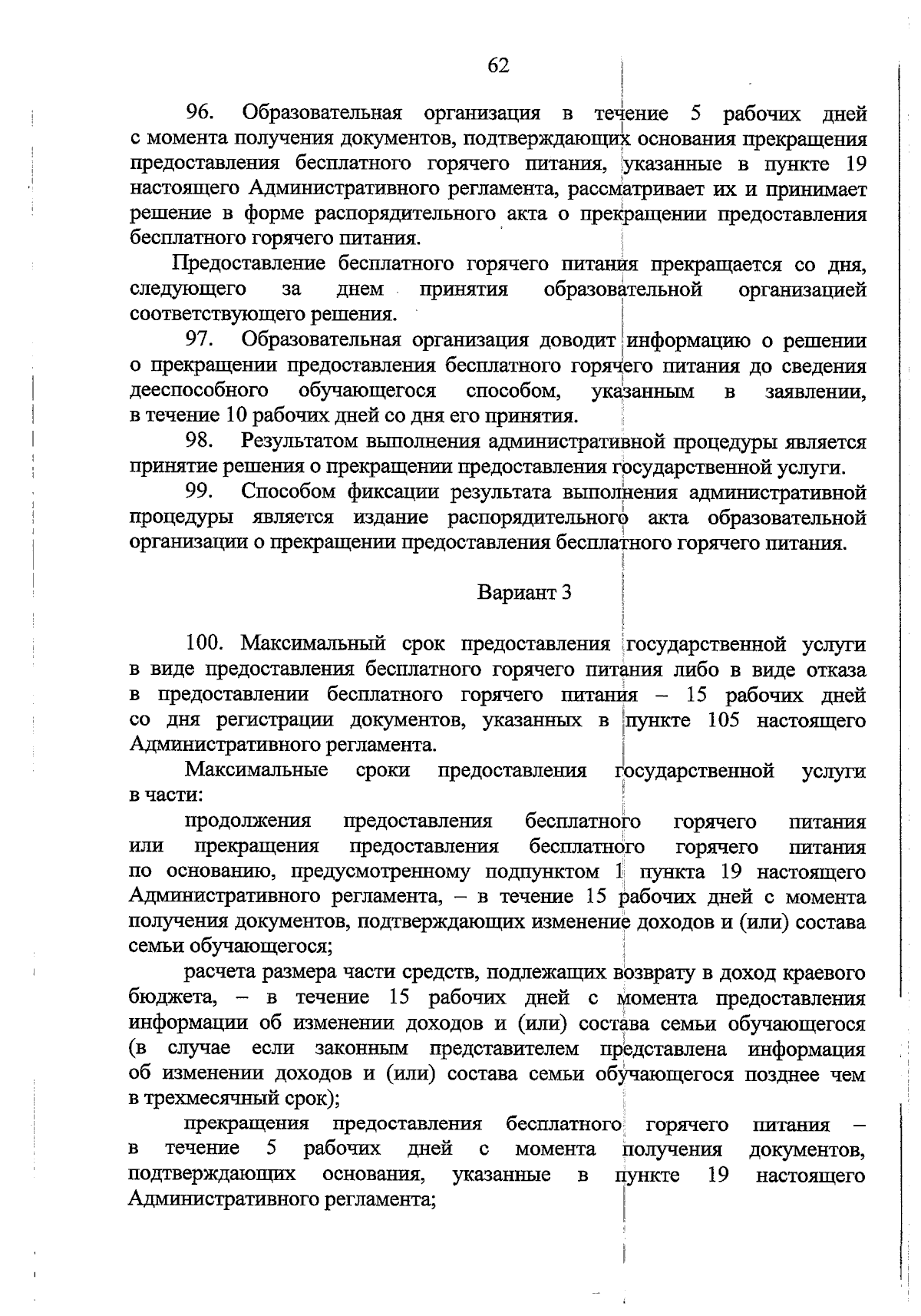 62

96. Образовательная организация в течение 5 рабочих дней с момента получения документов, подтверждающих основания прекращения предоставления бесплатного горячего питания, указанные в пункте 19 настоящего Административного регламента, рассматривает их и принимает решение в форме распорядительного акта о прекращении предоставления бесплатного горячего питания.

Предоставление бесплатного горячего питания прекращается со дня, следующего за днем принятия образовательной организацией соответствующего решения.

97. Образовательная организация доводит информацию о решении о прекращении предоставления бесплатного горячего питания до сведения дееспособного обучающегося способом, указанным в заявлении, в течение 10 рабочих дней со дня его принятия.

98. Результатом выполнения административной процедуры является принятие решения о прекращении предоставления государственной услуги.

99. Способом фиксации результата выполнения административной процедуры является издание распорядительного акта образовательной организации о прекращении предоставления бесплатного горячего питания.

Вариант 3

100. Максимальный срок предоставления государственной услуги в виде предоставления бесплатного горячего питания либо в виде отказа в предоставлении бесплатного горячего питания – 15 рабочих дней со дня регистрации документов, указанных в пункте 105 настоящего Административного регламента.

Максимальные сроки предоставления государственной услуги в части:

продолжения предоставления бесплатного горячего питания или прекращения предоставления бесплатного горячего питания по основанию, предусмотренному подпунктом 1 пункта 19 настоящего Административного регламента, – в течение 15 рабочих дней с момента получения документов, подтверждающих изменение доходов и (или) состава семьи обучающегося;

расчета размера части средств, подлежащих возврату в доход краевого бюджета, – в течение 15 рабочих дней с момента предоставления информации об изменении доходов и (или) состава семьи обучающегося (в случае если законным представителем представлена информация об изменении доходов и (или) состава семьи обучающегося позднее чем в трехмесячный срок);

прекращения предоставления бесплатного горячего питания – в течение 5 рабочих дней с момента получения документов, подтверждающих основания, указанные в пункте 19 настоящего Административного регламента;